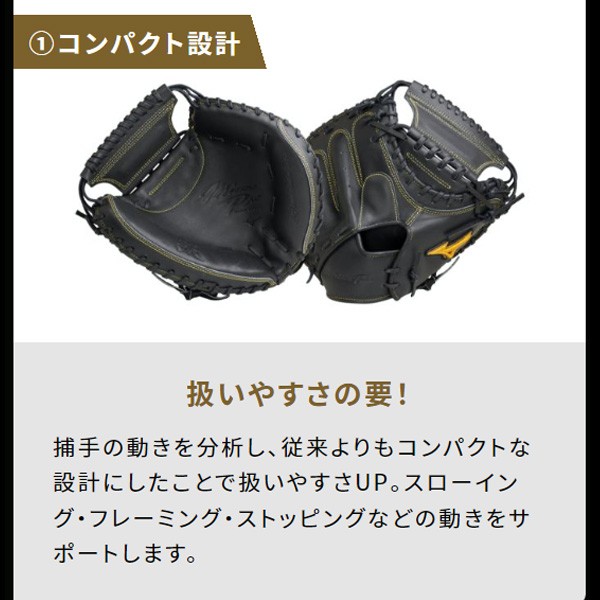 ①コンパクト設計

扱いやすさの要!

捕手の動きを分析し、従来よりもコンパクトな設計にしたことで扱いやすさUP。スローイング・フレーミング・ストッピングなどの動きをサポートします。